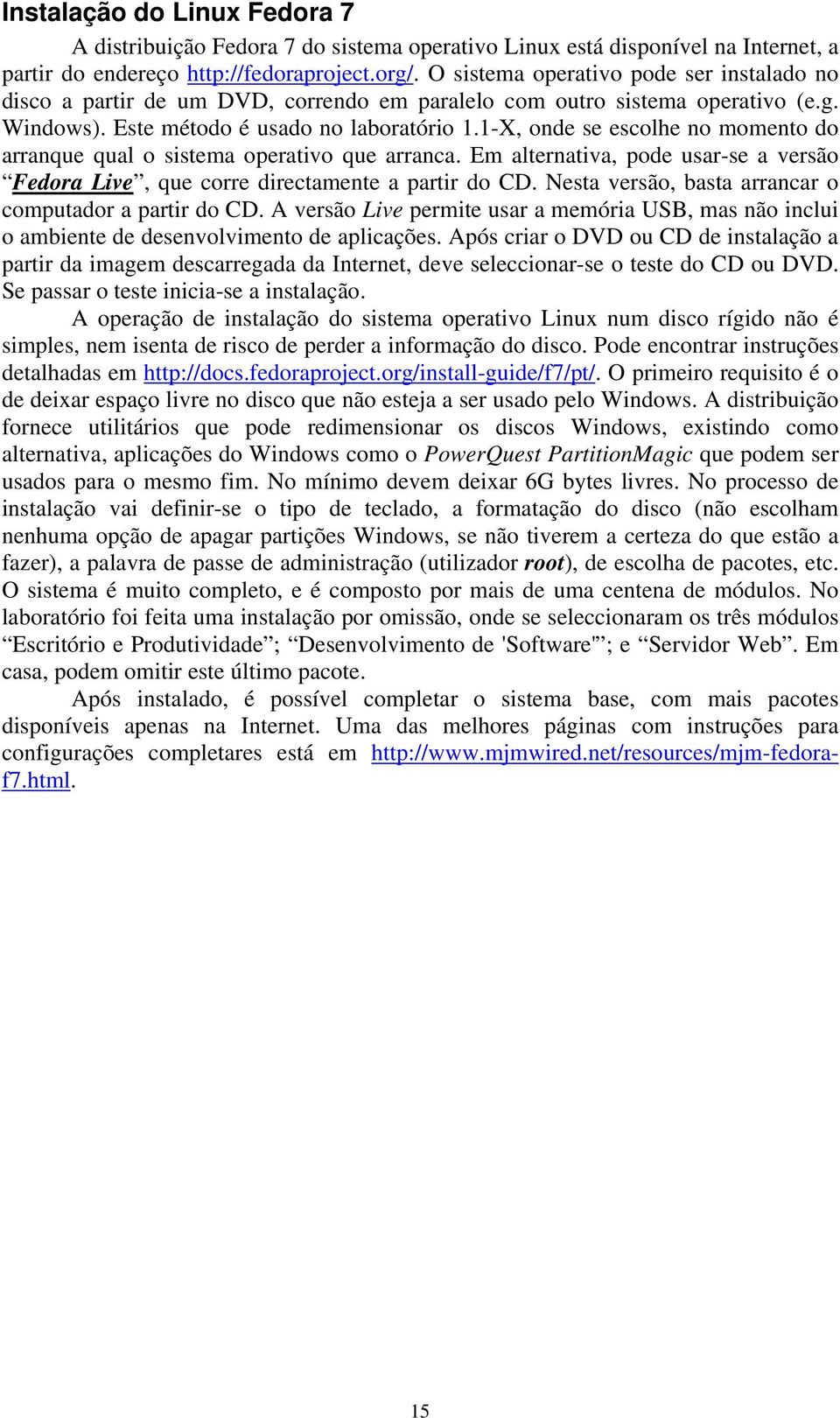 Instalação do Linux Fedora 7

A distribuição Fedora 7 do sistema operativo Linux está disponível na Internet, a partir do endereço http://fedoraproject.org/. O sistema operativo pode ser instalado no disco a partir de um DVD, correndo em paralelo com outro sistema operativo (e.g. Windows). Este método é usado no laboratório 1.1-X, onde se escolhe no momento do arranque qual o sistema operativo que arranca. Em alternativa, pode usar-se a versão “Fedora Live”, que corre directamente a partir do CD. Nesta versão, basta arrancar o computador a partir do CD. A versão Live permite usar a memória USB, mas não inclui o ambiente de desenvolvimento de aplicações. Após criar o DVD ou CD de instalação a partir da imagem descarregada da Internet, deve seleccionar-se o teste do CD ou DVD. Se passar o teste inicia-se a instalação.

A operação de instalação do sistema operativo Linux num disco rígido não é simples, nem isenta de risco de perder a informação do disco. Pode encontrar instruções detalhadas em http://docs.fedoraproject.org/install-guide/f7/pt/. O primeiro requisito é o de deixar espaço livre no disco que não esteja a ser usado pelo Windows. A distribuição fornece utilitários que pode redimensionar os discos Windows, existindo como alternativa, aplicações do Windows como o PowerQuest PartitionMagic que podem ser usados para o mesmo fim. No mínimo devem deixar 6G bytes livres. No processo de instalação vai definir-se o tipo de teclado, a formatação do disco (não escolham nenhuma opção de apagar partições Windows, se não tiverem a certeza do que estão a fazer), a palavra de passe de administração (utilizador root), de escolha de pacotes, etc. O sistema é muito completo, e é composto por mais de uma centena de módulos. No laboratório foi feita uma instalação por omissão, onde se seleccionaram os três módulos “Escritório e Produtividade”; “Desenvolvimento de 'Software'”; e “Servidor Web”. Em casa, podem omitir este último pacote.

Após instalado, é possível completar o sistema base, com mais pacotes disponíveis apenas na Internet. Uma das melhores páginas com instruções para configurações completares está em http://www.mjmwired.net/resources/mjm-fedora-f7.html.

15